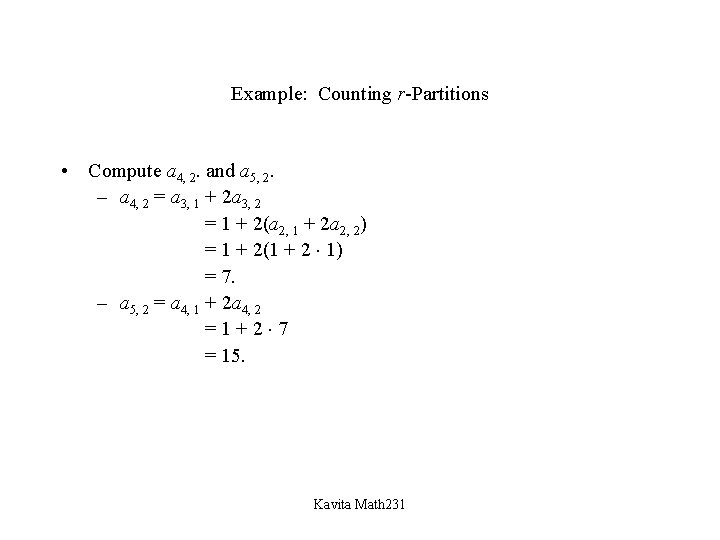 Example: Counting $r$-Partitions

• Compute $a_{4,2}$. and $a_{5,2}$.

– $a_{4,2} = a_{3,1} + 2a_{3,2}$
$= 1 + 2(a_{2,1} + 2a_{2,2})$
$= 1 + 2(1 + 2 \cdot 1)$
$= 7.$

– $a_{5,2} = a_{4,1} + 2a_{4,2}$
$= 1 + 2 \cdot 7$
$= 15.$

Kavita Math231